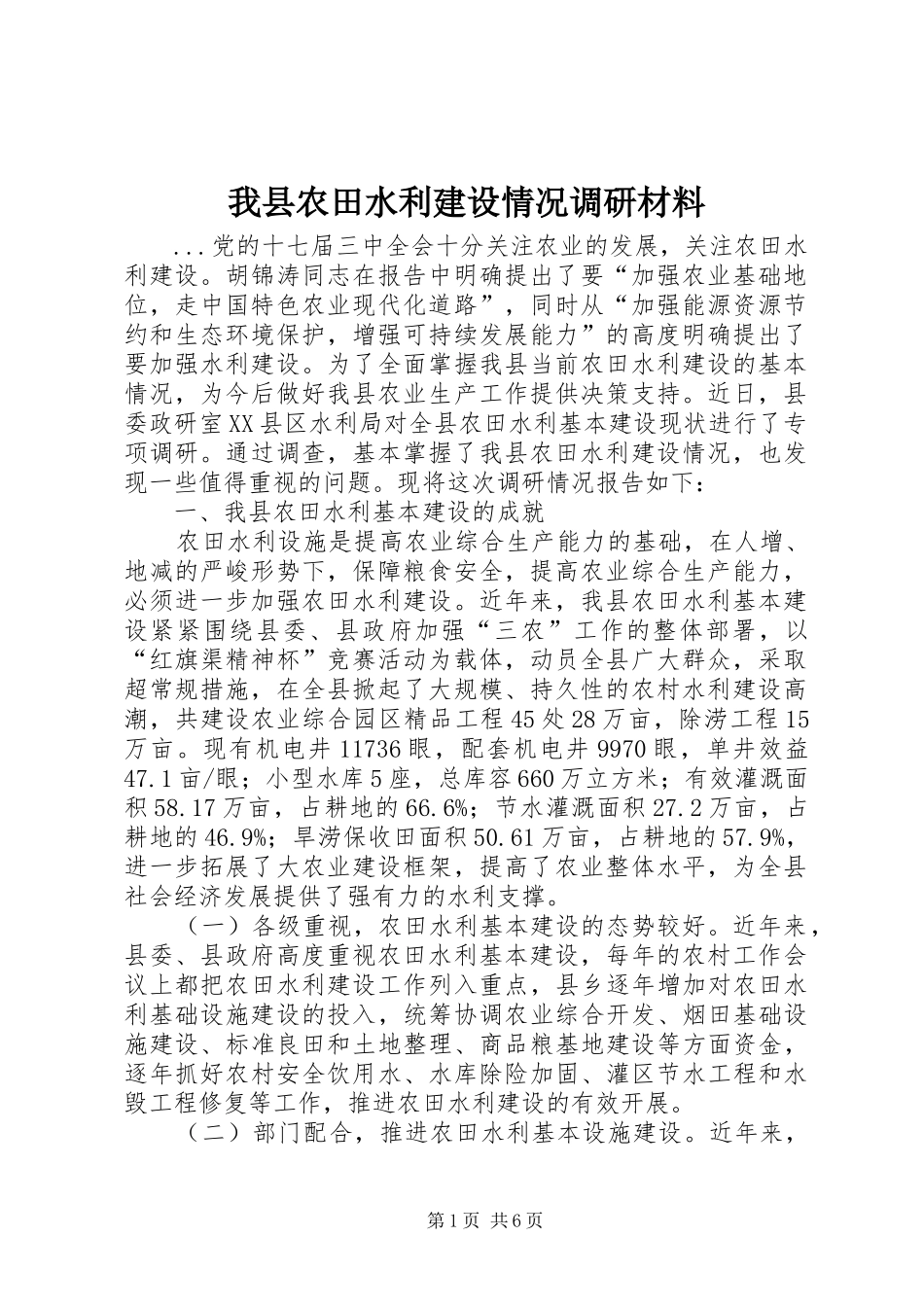 我县农田水利建设情况调研材料

...党的十七届三中全会十分关注农业的发展，关注农田水利建设。胡锦涛同志在报告中明确提出了要“加强农业基础地位，走中国特色农业现代化道路”，同时从“加强能源资源节约和生态环境保护，增强可持续发展能力”的高度明确提出了要加强水利建设。为了全面掌握我县当前农田水利建设的基本情况，为今后做好我县农业生产工作提供决策支持。近日，县委政研室XX县区水利局对全县农田水利基本建设现状进行了专项调研。通过调查，基本掌握了我县农田水利建设情况，也发现一些值得重视的问题。现将这次调研情况报告如下：

一、我县农田水利基本建设的成就

农田水利设施是提高农业综合生产能力的基础，在人增、地减的严峻形势下，保障粮食安全，提高农业综合生产能力，必须进一步加强农田水利建设。近年来，我县农田水利基本建设紧紧围绕县委、县政府加强“三农”工作的整体部署，以“红旗渠精神杯”竞赛活动为载体，动员全县广大群众，采取超常规措施，在全县掀起了大规模、持久性的农村水利建设高潮，共建设农业综合园区精品工程45处28万亩，除涝工程15万亩。现有机电井11736眼，配套机电井9970眼，单井效益47.1亩/眼；小型水库5座，总库容660万立方米；有效灌溉面积58.17万亩，占耕地的66.6%；节水灌溉面积27.2万亩，占耕地的46.9%；旱涝保收田面积50.61万亩，占耕地的57.9%，进一步拓展了大农业建设框架，提高了农业整体水平，为全县社会经济发展提供了强有力的水利支撑。

（一）各级重视，农田水利基本建设的态势较好。近年来，县委、县政府高度重视农田水利基本建设，每年的农村工作会议上都把农田水利建设工作列入重点，县乡逐年增加对农田水利基础设施建设的投入，统筹协调农业综合开发、烟田基础设施建设、标准良田和土地整理、商品粮基地建设等方面资金，逐年抓好农村安全饮用水、水库除险加固、灌区节水工程和水毁工程修复等工作，推进农田水利建设的有效开展。

（二）部门配合，推进农田水利基本设施建设。近年来，

第1页 共6页